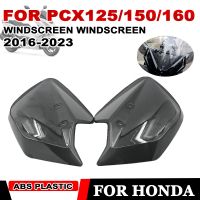 FOR PCX125/150/160
WINDSCREEN WINDSCREEN
2016-2023

ABS PLASTIC

FOR HONDA